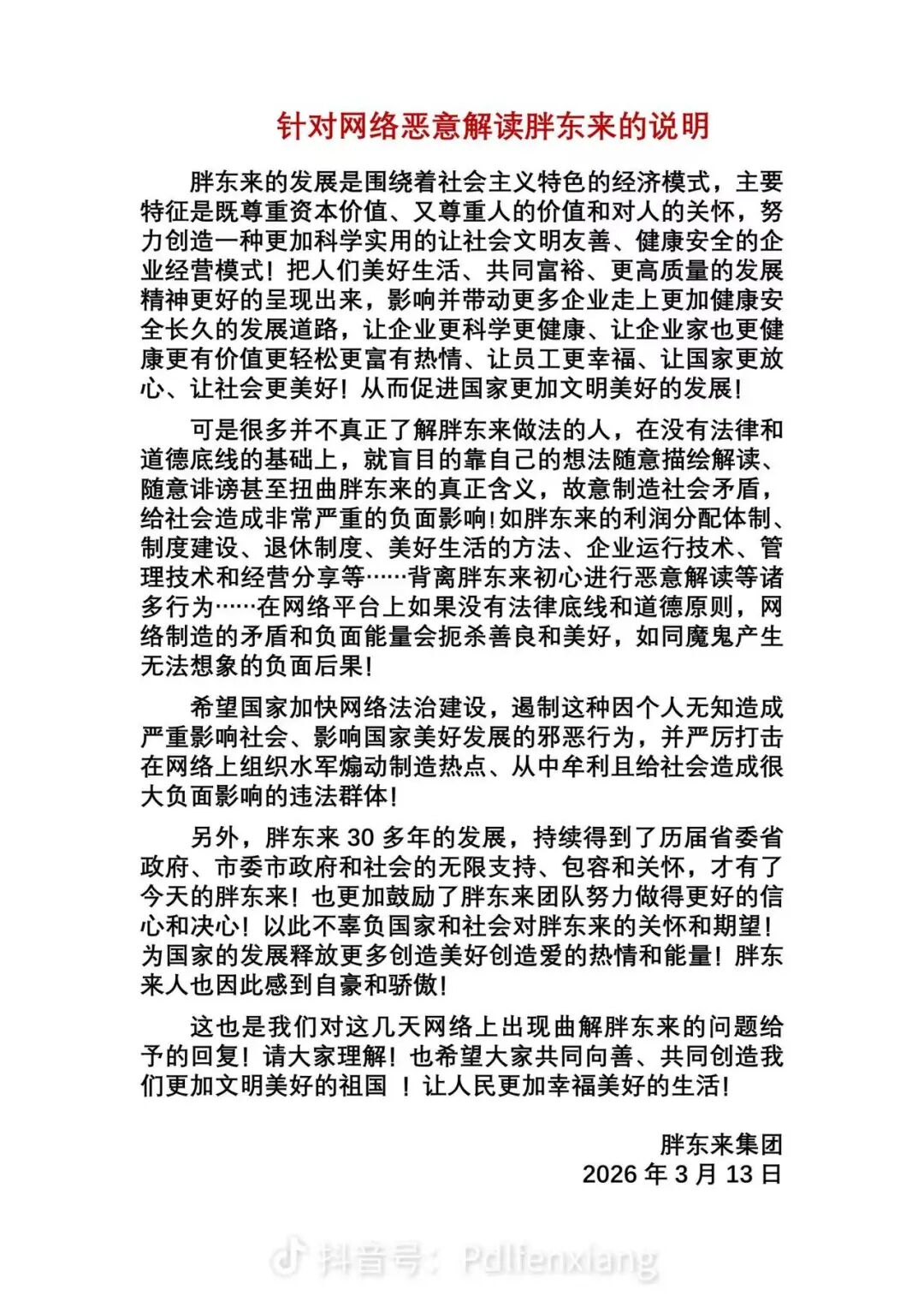 针对网络恶意解读胖东来的说明

胖东来的发展是围绕着社会主义特色的经济模式，主要特征是既尊重资本价值、又尊重人的价值和对人的关怀，努力创造一种更加科学实用的让社会文明友善、健康安全的企业经营模式！把人们美好生活、共同富裕、更高质量的发展精神更好的呈现出来，影响并带动更多企业走上更加健康安全长久的发展道路，让企业更科学更健康、让企业家也更健康更有价值更轻松更富有热情、让员工更幸福、让国家更放心、让社会更美好！从而促进国家更加文明美好的发展！

可是很多并不真正了解胖东来做法的人，在没有法律和道德底线的基础上，就盲目的靠自己的想法随意描绘解读、随意诽谤甚至扭曲胖东来的真正含义，故意制造社会矛盾，给社会造成非常严重的负面影响！如胖东来的利润分配体制、制度建设、退休制度、美好生活的方法、企业运行技术、管理技术和经营分享等……背离胖东来初心进行恶意解读等诸多行为……在网络平台上如果没有法律底线和道德原则，网络制造的矛盾和负面能量会扼杀善良和美好，如同魔鬼产生无法想象的负面后果！

希望国家加快网络法治建设，遏制这种因个人无知造成严重影响社会、影响国家美好发展的邪恶行为，并严厉打击在网络上组织水军煽动制造热点、从中牟利且给社会造成很大负面影响的违法群体！

另外，胖东来 30 多年的发展，持续得到了历届省委省政府、市委市政府和社会的无限支持、包容和关怀，才有了今天的胖东来！也更加鼓励了胖东来团队努力做得更好的信心和决心！以此不辜负国家和社会对胖东来的关怀和期望！为国家的发展释放更多创造美好创造爱的热情和能量！胖东来人也因此感到自豪和骄傲！

这也是我们对这几天网络上出现曲解胖东来的问题给予的回复！请大家理解！也希望大家共同向善、共同创造我们更加文明美好的祖国 ！让人民更加幸福美好的生活！

胖东来集团
2026 年 3 月 13 日

抖音号：Pdlienxiang